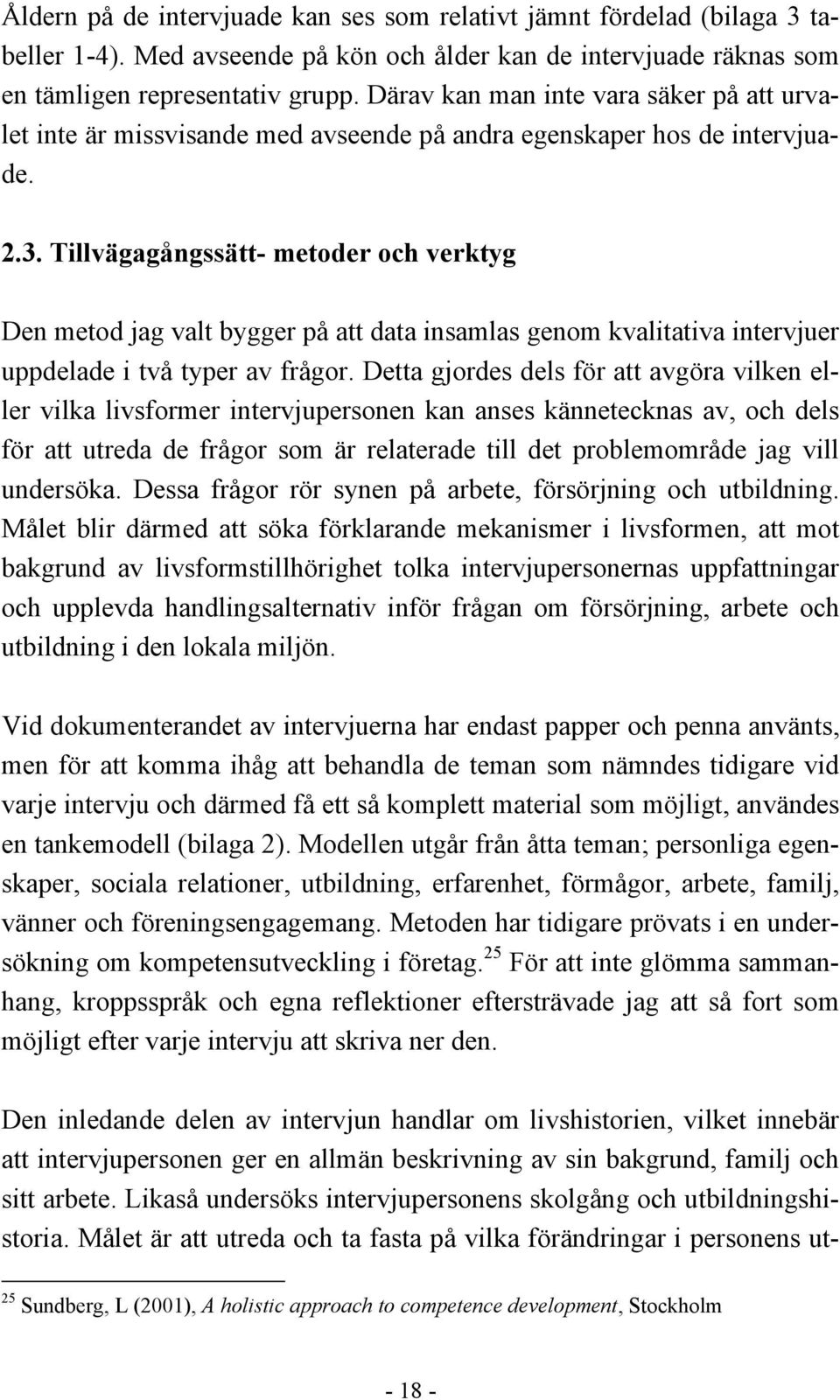 Åldern på de intervjuade kan ses som relativt jämnt fördelad (bilaga 3 tabeller 1-4). Med avseende på kön och ålder kan de intervjuade räknas som en tämligen representativ grupp. Därav kan man inte vara säker på att urvalet inte är missvisande med avseende på andra egenskaper hos de intervjuade.

2.3. Tillvägagångssätt- metoder och verktyg

Den metod jag valt bygger på att data insamlas genom kvalitativa intervjuer uppdelade i två typer av frågor. Detta gjordes dels för att avgöra vilken eller vilka livsformer intervjupersonen kan anses kännetecknas av, och dels för att utreda de frågor som är relaterade till det problemområde jag vill undersöka. Dessa frågor rör synen på arbete, försörjning och utbildning. Målet blir därmed att söka förklarande mekanismer i livsformen, att mot bakgrund av livsformstillhörighet tolka intervjupersonernas uppfattningar och upplevda handlingsalternativ inför frågan om försörjning, arbete och utbildning i den lokala miljön.

Vid dokumenterandet av intervjuerna har endast papper och penna använts, men för att komma ihåg att behandla de teman som nämndes tidigare vid varje intervju och därmed få ett så komplett material som möjligt, användes en tankemodell (bilaga 2). Modellen utgår från åtta teman; personliga egenskaper, sociala relationer, utbildning, erfarenhet, förmågor, arbete, familj, vänner och föreningsengagemang. Metoden har tidigare prövats i en undersökning om kompetensutveckling i företag.$^{25}$ För att inte glömma sammanhang, kroppsspråk och egna reflektioner eftersträvade jag att så fort som möjligt efter varje intervju att skriva ner den.

Den inledande delen av intervjun handlar om livshistorien, vilket innebär att intervjupersonen ger en allmän beskrivning av sin bakgrund, familj och sitt arbete. Likaså undersöks intervjupersonens skolgång och utbildningshistoria. Målet är att utreda och ta fasta på vilka förändringar i personens ut-

$^{25}$ Sundberg, L (2001), A holistic approach to competence development, Stockholm

- 18 -